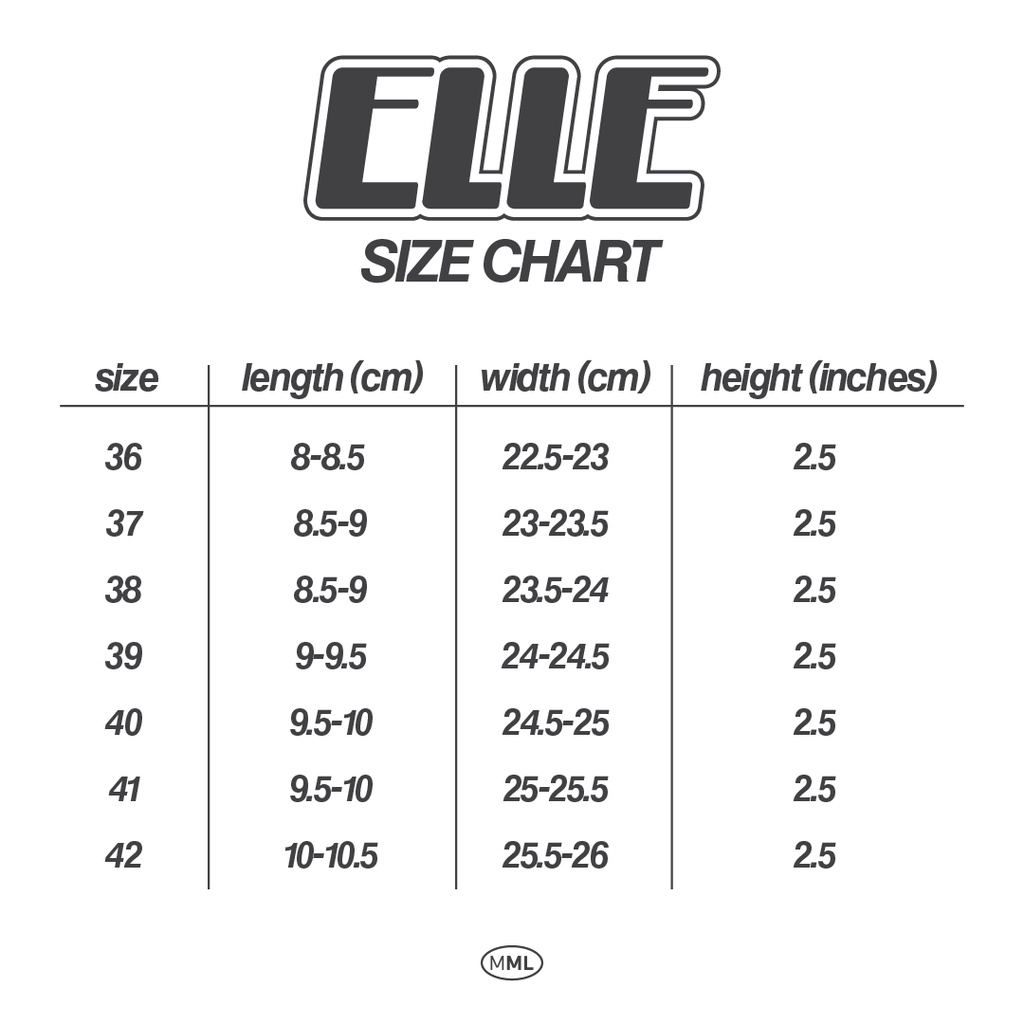 ELLE
SIZE CHART

| size | length (cm) | width (cm) | height (inches) |
|---|---|---|---|
| 36 | 8-8.5 | 22.5-23 | 2.5 |
| 37 | 8.5-9 | 23-23.5 | 2.5 |
| 38 | 8.5-9 | 23.5-24 | 2.5 |
| 39 | 9-9.5 | 24-24.5 | 2.5 |
| 40 | 9.5-10 | 24.5-25 | 2.5 |
| 41 | 9.5-10 | 25-25.5 | 2.5 |
| 42 | 10-10.5 | 25.5-26 | 2.5 |

MML